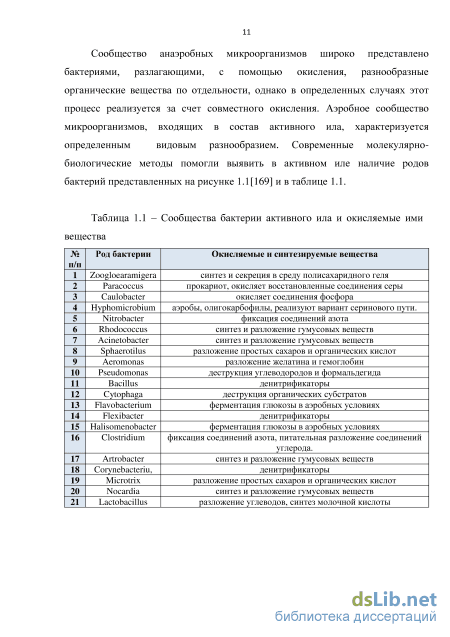 11

Сообщество анаэробных микроорганизмов широко представлено бактериями, разлагающими, с помощью окисления, разнообразные органические вещества по отдельности, однако в определенных случаях этот процесс реализуется за счет совместного окисления. Аэробное сообщество микроорганизмов, входящих в состав активного ила, характеризуется определенным видовым разнообразием. Современные молекулярно-биологические методы помогли выявить в активном иле наличие родов бактерий представленных на рисунке 1.1[169] и в таблице 1.1.

Таблица 1.1 – Сообщества бактерии активного ила и окисляемые ими вещества

| № п/п | Род бактерии | Окисляемые и синтезируемые вещества |
|---|---|---|
| 1 | Zoogloearamigera | синтез и секреция в среду полисахаридного геля |
| 2 | Paracoccus | прокариот, окисляет восстановленные соединения серы |
| 3 | Caulobacter | окисляет соединения фосфора |
| 4 | Hyphomicrobium | аэробы, олигокарбофилы, реализуют вариант серинового пути. |
| 5 | Nitrobacter | фиксация соединений азота |
| 6 | Rhodococcus | синтез и разложение гумусовых веществ |
| 7 | Acinetobacter | синтез и разложение гумусовых веществ |
| 8 | Sphaerotilus | разложение простых сахаров и органических кислот |
| 9 | Aeromonas | разложение желатина и гемоглобин |
| 10 | Pseudomonas | деструкция углеводородов и формальдегида |
| 11 | Bacillus | денитрификаторы |
| 12 | Cytophaga | деструкция органических субстратов |
| 13 | Flavobacterium | ферментация глюкозы в аэробных условиях |
| 14 | Flexibacter | денитрификаторы |
| 15 | Halisomenobacter | ферментация глюкозы в аэробных условиях |
| 16 | Clostridium | фиксация соединений азота, питательная разложение соединений углерода. |
| 17 | Artrobacter | синтез и разложение гумусовых веществ |
| 18 | Corynebacteriu, | денитрификаторы |
| 19 | Microtrix | разложение простых сахаров и органических кислот |
| 20 | Nocardia | синтез и разложение гумусовых веществ |
| 21 | Lactobacillus | разложение углеводов, синтез молочной кислоты |

dsLib.net
библиотека диссертаций